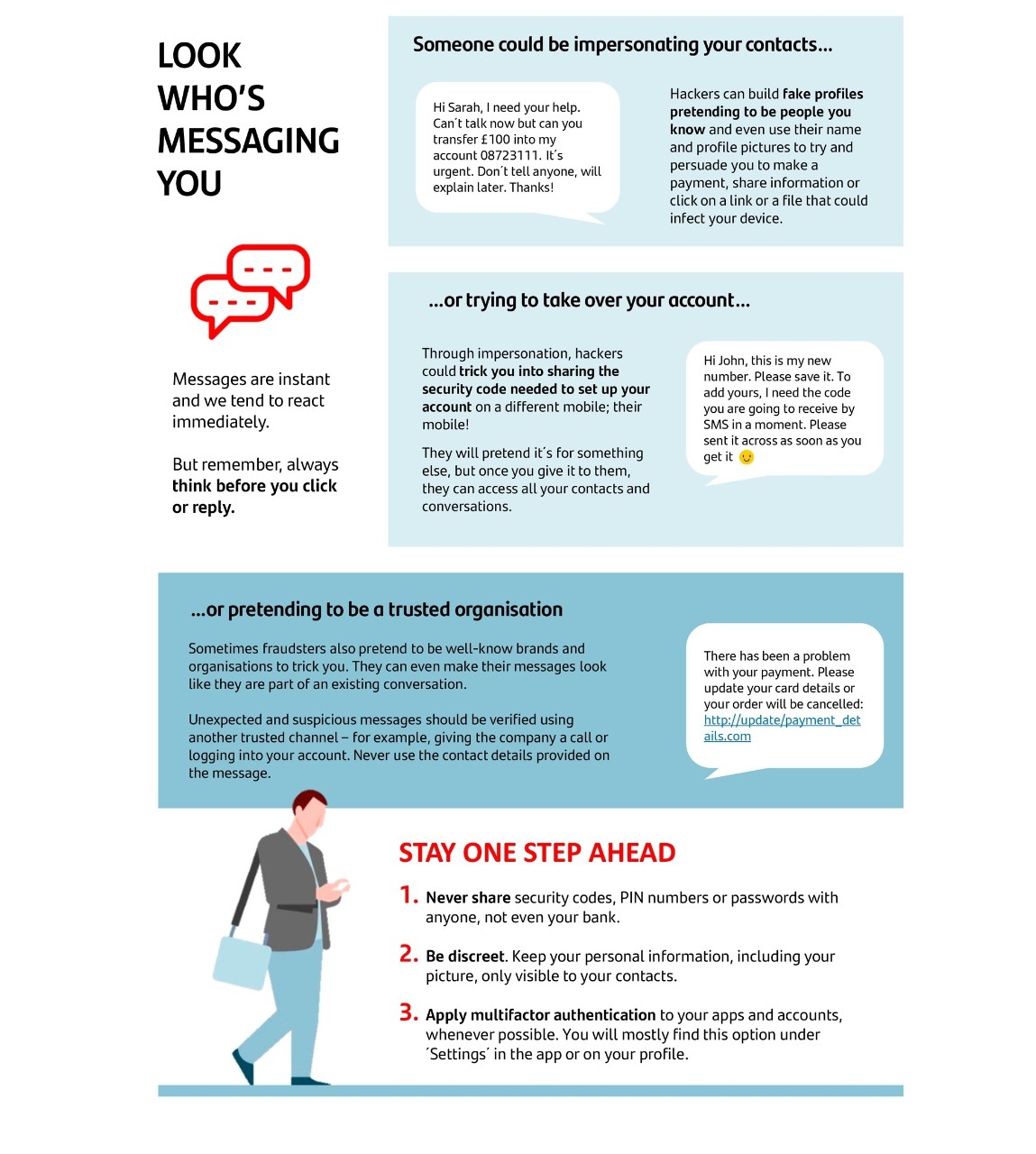 LOOK
WHO'S
MESSAGING
YOU

Messages are instant and we tend to react immediately.

But remember, always think before you click or reply.

Someone could be impersonating your contacts...

Hi Sarah, I need your help. Can´t talk now but can you transfer £100 into my account 08723111. It´s urgent. Don´t tell anyone, will explain later. Thanks!

Hackers can build fake profiles pretending to be people you know and even use their name and profile pictures to try and persuade you to make a payment, share information or click on a link or a file that could infect your device.

...or trying to take over your account...

Through impersonation, hackers could trick you into sharing the security code needed to set up your account on a different mobile; their mobile!

They will pretend it´s for something else, but once you give it to them, they can access all your contacts and conversations.

Hi John, this is my new number. Please save it. To add yours, I need the code you are going to receive by SMS in a moment. Please sent it across as soon as you get it

...or pretending to be a trusted organisation

Sometimes fraudsters also pretend to be well-know brands and organisations to trick you. They can even make their messages look like they are part of an existing conversation.

Unexpected and suspicious messages should be verified using another trusted channel – for example, giving the company a call or logging into your account. Never use the contact details provided on the message.

There has been a problem with your payment. Please update your card details or your order will be cancelled: http://update/payment_details.com

STAY ONE STEP AHEAD

1. Never share security codes, PIN numbers or passwords with anyone, not even your bank.

2. Be discreet. Keep your personal information, including your picture, only visible to your contacts.

3. Apply multifactor authentication to your apps and accounts, whenever possible. You will mostly find this option under ´Settings´ in the app or on your profile.